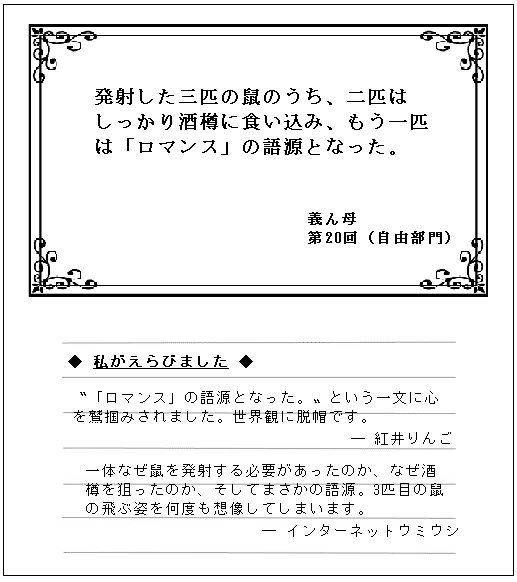 発射した三匹の鼠のうち、二匹はしっかり酒樽に食い込み、もう一匹は「ロマンス」の語源となった。

義ん母
第20回（自由部門）

◆ 私がえらびました ◆

〝「ロマンス」の語源となった。〟という一文に心を鷲掴みされました。世界観に脱帽です。

— 紅井りんご

一体なぜ鼠を発射する必要があったのか、なぜ酒樽を狙ったのか、そしてまさかの語源。3匹目の鼠の飛ぶ姿を何度も想像してしまいます。

— インターネットウミウシ